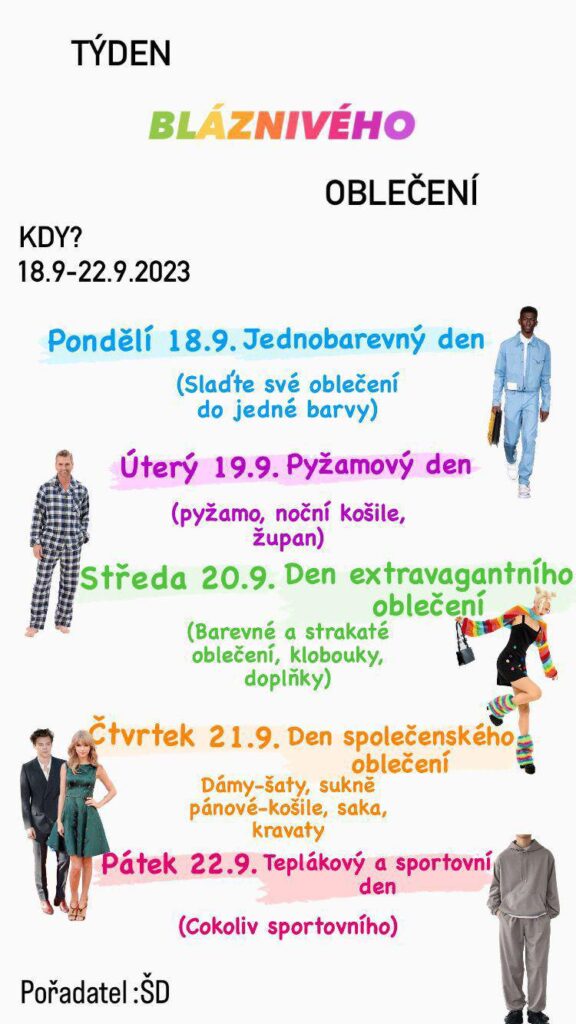 TÝDEN

BLÁZNIVÉHO

OBLEČENÍ

KDY?
18.9-22.9.2023

Pondělí 18.9. Jednobarevný den

(Slaďte své oblečení do jedné barvy)

Úterý 19.9. Pyžamový den

(pyžamo, noční košile, župan)

Středa 20.9. Den extravagantního oblečení

(Barevné a strakaté oblečení, klobouky, doplňky)

Čtvrtek 21.9. Den společenského oblečení

Dámy-šaty, sukně pánové-košile, saka, kravaty

Pátek 22.9. Teplákový a sportovní den

(Cokoliv sportovního)

Pořadatel :ŠD